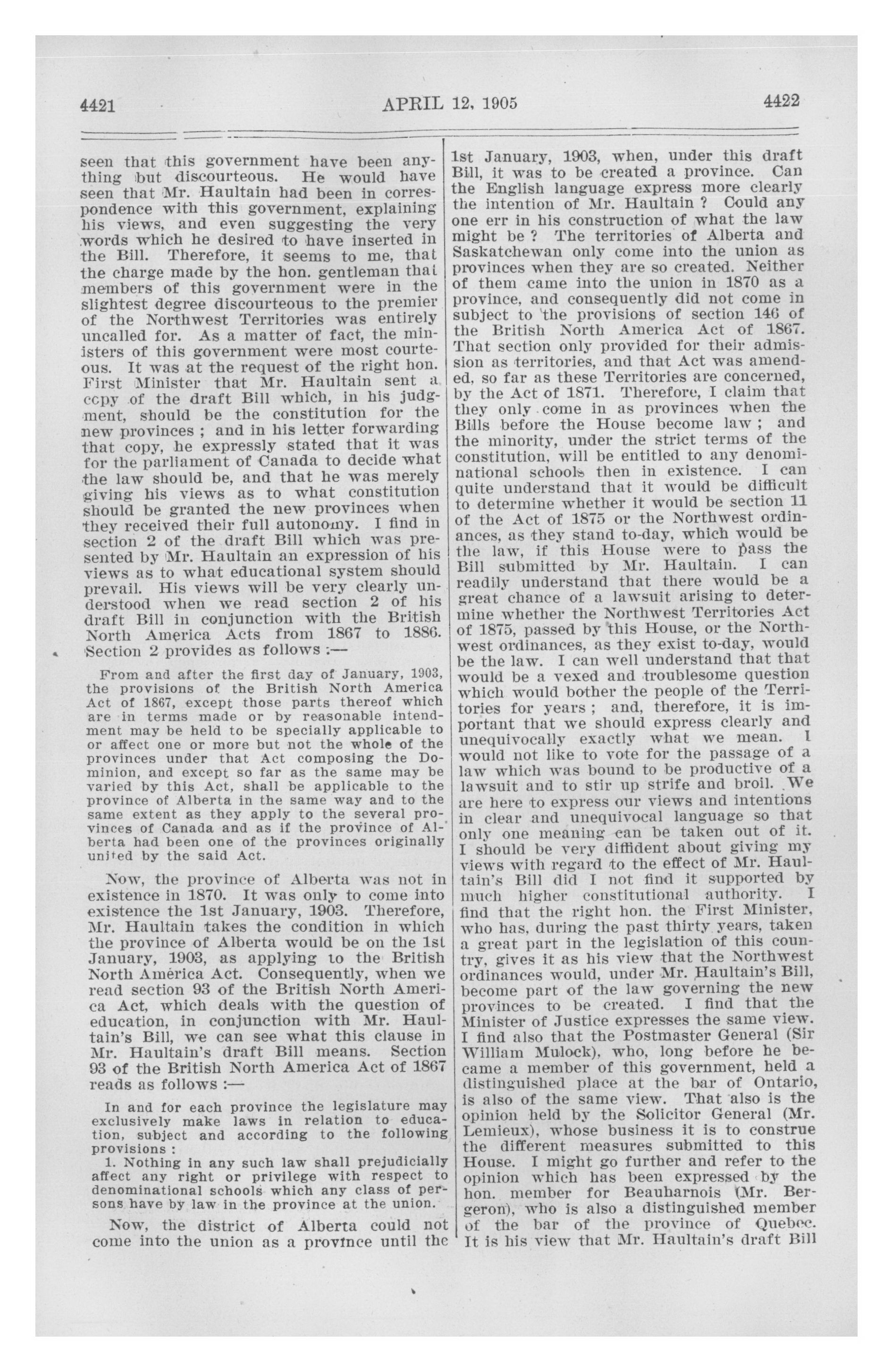 4421 APRIL 12, 1905 4422

seen that this government have been anything but discourteous. He would have seen that Mr. Haultain had been in correspondence with this government, explaining his views, and even suggesting the very words which he desired to have inserted in the Bill. Therefore, it seems to me, that the charge made by the hon. gentleman that members of this government were in the slightest degree discourteous to the premier of the Northwest Territories was entirely uncalled for. As a matter of fact, the ministers of this government were most courteous. It was at the request of the right hon. First Minister that Mr. Haultain sent a copy of the draft Bill which, in his judgment, should be the constitution for the new provinces ; and in his letter forwarding that copy, he expressly stated that it was for the parliament of Canada to decide what the law should be, and that he was merely giving his views as to what constitution should be granted the new provinces when they received their full autonomy. I find in section 2 of the draft Bill which was presented by Mr. Haultain an expression of his views as to what educational system should prevail. His views will be very clearly understood when we read section 2 of his draft Bill in conjunction with the British North America Acts from 1867 to 1886. Section 2 provides as follows :—

From and after the first day of January, 1903, the provisions of the British North America Act of 1867, except those parts thereof which are in terms made or by reasonable intendment may be held to be specially applicable to or affect one or more but not the whole of the provinces under that Act composing the Dominion, and except so far as the same may be varied by this Act, shall be applicable to the province of Alberta in the same way and to the same extent as they apply to the several provinces of Canada and as if the province of Alberta had been one of the provinces originally united by the said Act.

Now, the province of Alberta was not in existence in 1870. It was only to come into existence the 1st January, 1903. Therefore, Mr. Haultain takes the condition in which the province of Alberta would be on the 1st January, 1903, as applying to the British North America Act. Consequently, when we read section 93 of the British North America Act, which deals with the question of education, in conjunction with Mr. Haultain's Bill, we can see what this clause in Mr. Haultain's draft Bill means. Section 93 of the British North America Act of 1867 reads as follows :—

In and for each province the legislature may exclusively make laws in relation to education, subject and according to the following provisions :

1. Nothing in any such law shall prejudicially affect any right or privilege with respect to denominational schools which any class of persons have by law in the province at the union.

Now, the district of Alberta could not come into the union as a province until the 1st January, 1903, when, under this draft Bill, it was to be created a province. Can the English language express more clearly the intention of Mr. Haultain ? Could any one err in his construction of what the law might be ? The territories of Alberta and Saskatchewan only come into the union as provinces when they are so created. Neither of them came into the union in 1870 as a province, and consequently did not come in subject to the provisions of section 146 of the British North America Act of 1867. That section only provided for their admission as territories, and that Act was amended, so far as these Territories are concerned, by the Act of 1871. Therefore, I claim that they only come in as provinces when the Bills before the House become law ; and the minority, under the strict terms of the constitution, will be entitled to any denominational schools then in existence. I can quite understand that it would be difficult to determine whether it would be section 11 of the Act of 1875 or the Northwest ordinances, as they stand to-day, which would be the law, if this House were to pass the Bill submitted by Mr. Haultain. I can readily understand that there would be a great chance of a lawsuit arising to determine whether the Northwest Territories Act of 1875, passed by this House, or the Northwest ordinances, as they exist to-day, would be the law. I can well understand that that would be a vexed and troublesome question which would bother the people of the Territories for years ; and, therefore, it is important that we should express clearly and unequivocally exactly what we mean. I would not like to vote for the passage of a law which was bound to be productive of a lawsuit and to stir up strife and broil. We are here to express our views and intentions in clear and unequivocal language so that only one meaning can be taken out of it. I should be very diffident about giving my views with regard to the effect of Mr. Haultain's Bill did I not find it supported by much higher constitutional authority. I find that the right hon. the First Minister, who has, during the past thirty years, taken a great part in the legislation of this country, gives it as his view that the Northwest ordinances would, under Mr. Haultain's Bill, become part of the law governing the new provinces to be created. I find that the Minister of Justice expresses the same view. I find also that the Postmaster General (Sir William Mulock), who, long before he became a member of this government, held a distinguished place at the bar of Ontario, is also of the same view. That also is the opinion held by the Solicitor General (Mr. Lemieux), whose business it is to construe the different measures submitted to this House. I might go further and refer to the opinion which has been expressed by the hon. member for Beauharnois (Mr. Bergeron), who is also a distinguished member of the bar of the province of Quebec. It is his view that Mr. Haultain's draft Bill